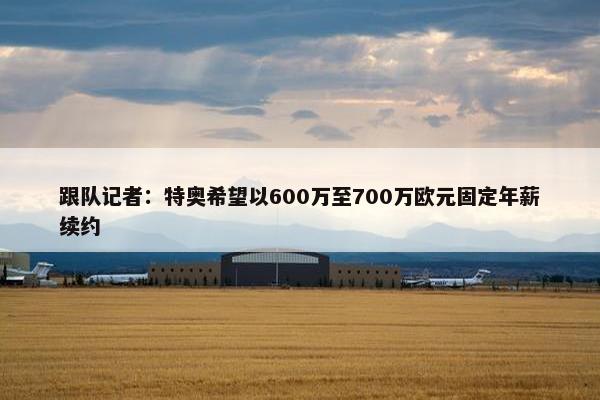 跟队记者：特奥希望以600万至700万欧元固定年薪续约